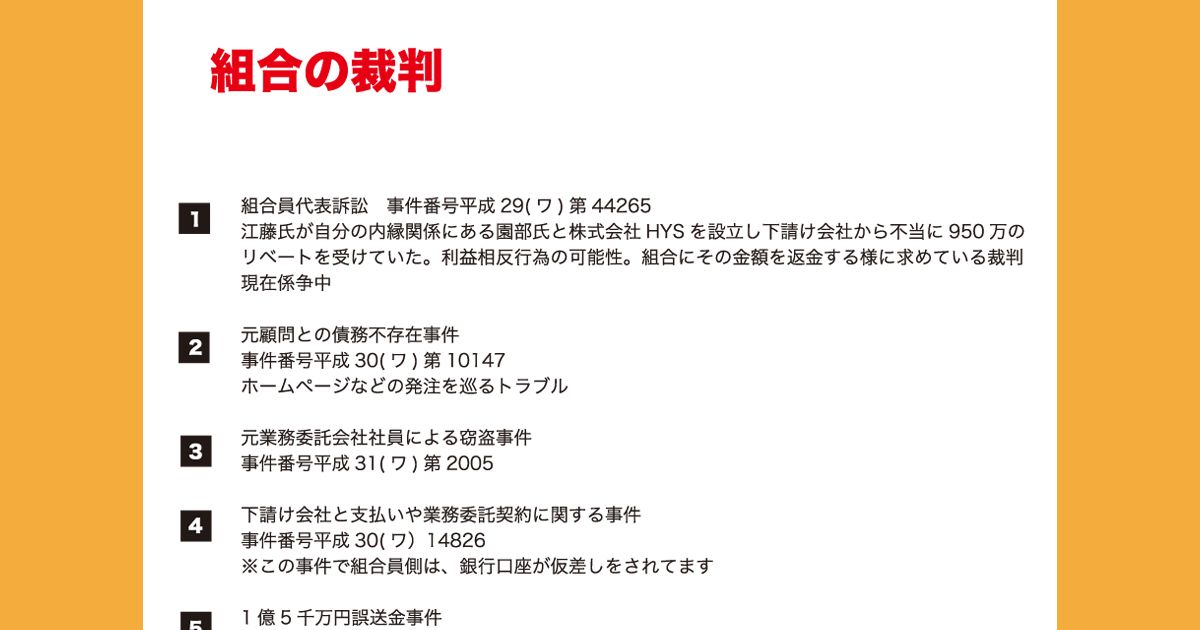 組合の裁判

1
組合員代表訴訟 事件番号平成29(ワ)第44265
江藤氏が自分の内縁関係にある園部氏と株式会社HYSを設立し下請け会社から不当に950万のリベートを受けていた。利益相反行為の可能性。組合にその金額を返金する様に求めている裁判
現在係争中

2
元顧問との債務不存在事件
事件番号平成30(ワ)第10147
ホームページなどの発注を巡るトラブル

3
元業務委託会社社員による窃盗事件
事件番号平成31(ワ)第2005

4
下請け会社と支払いや業務委託契約に関する事件
事件番号平成30(ワ)14826
※この事件で組合員側は、銀行口座が仮差しをされてます

5
1億5千万円誤送金事件